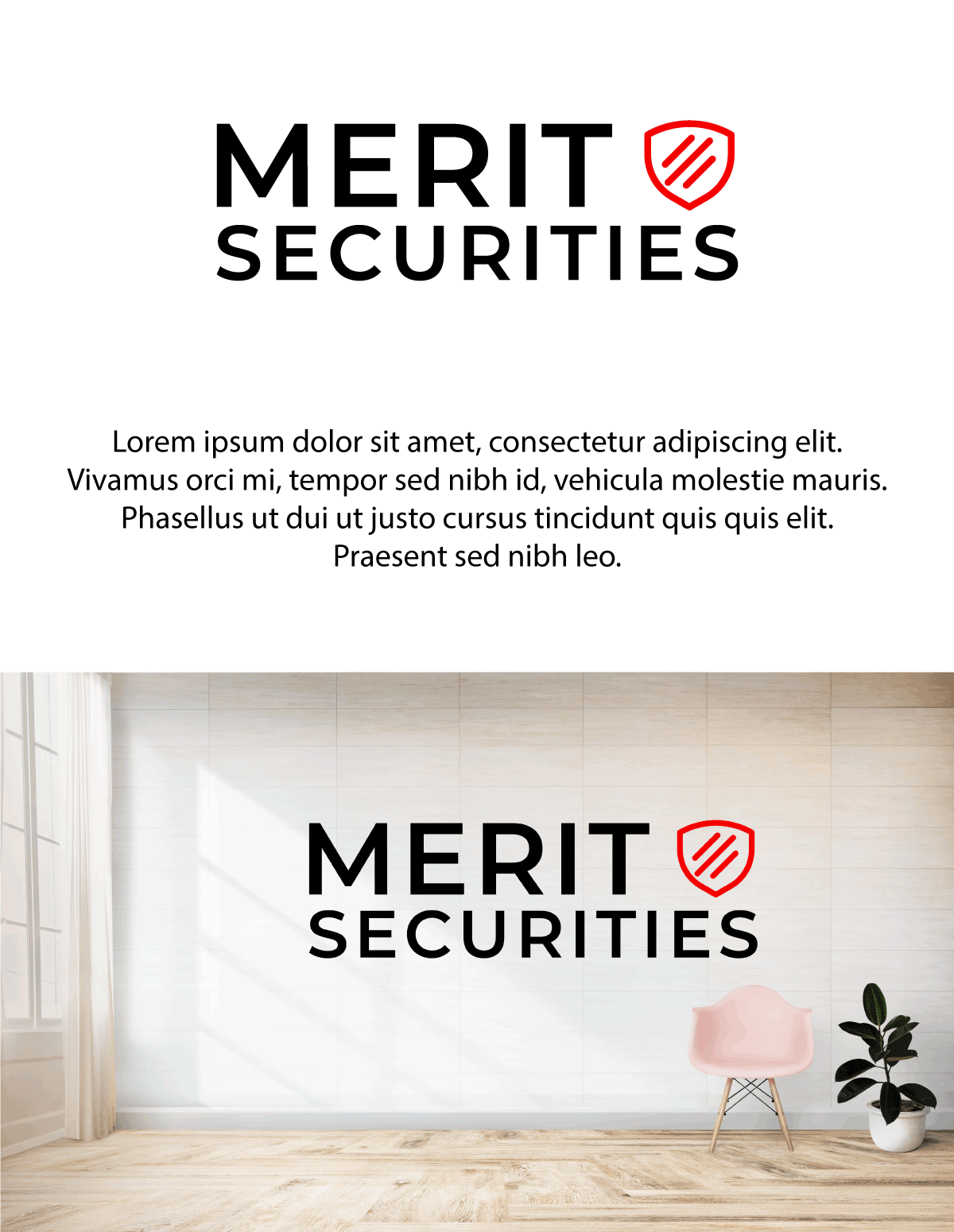 MERIT
SECURITIES

Lorem ipsum dolor sit amet, consectetur adipiscing elit. Vivamus orci mi, tempor sed nibh id, vehicula molestie mauris. Phasellus ut dui ut justo cursus tincidunt quis quis elit. Praesent sed nibh leo.

MERIT
SECURITIES